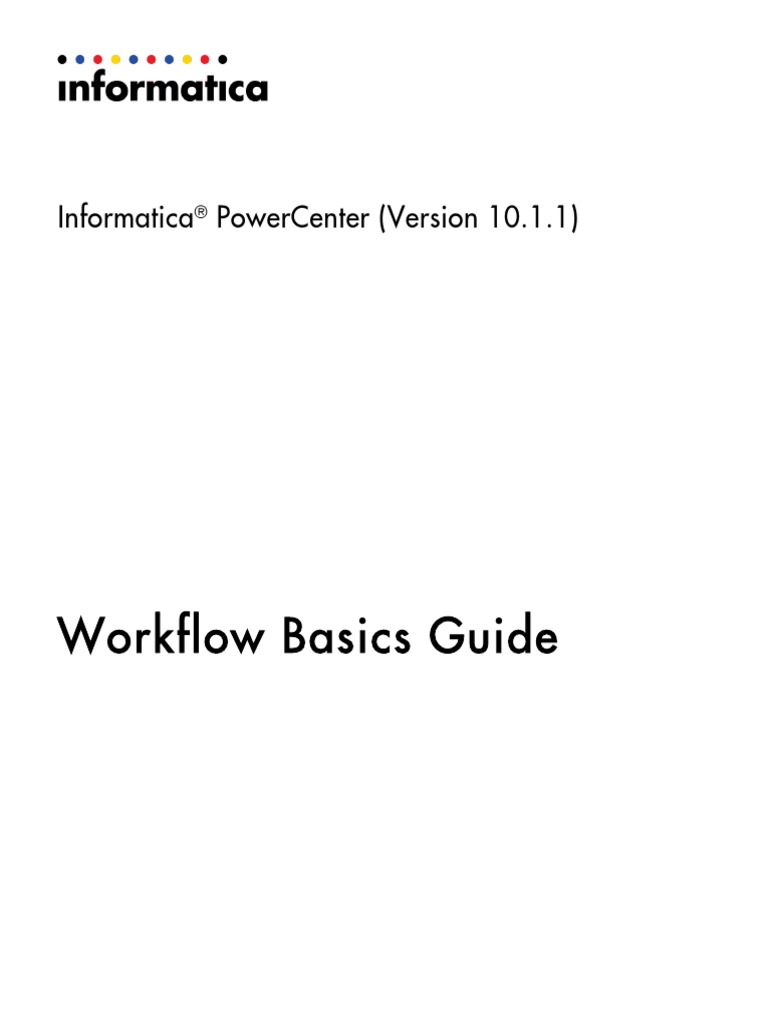 informatica

Informatica® PowerCenter (Version 10.1.1)

Workflow Basics Guide